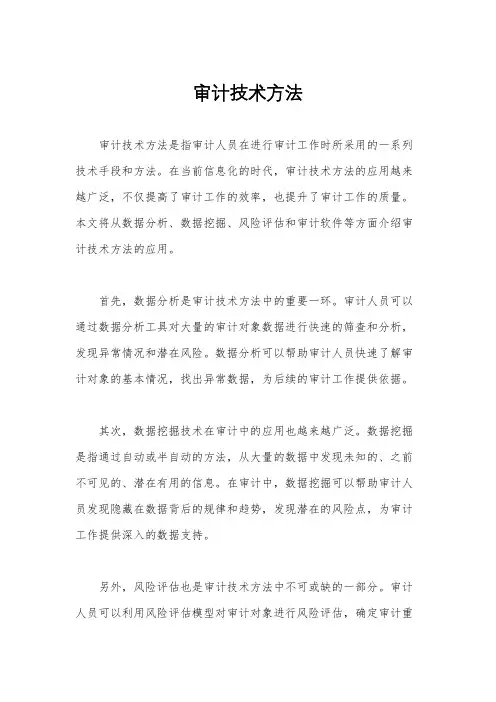 审计技术方法

审计技术方法是指审计人员在进行审计工作时所采用的一系列技术手段和方法。在当前信息化的时代，审计技术方法的应用越来越广泛，不仅提高了审计工作的效率，也提升了审计工作的质量。本文将从数据分析、数据挖掘、风险评估和审计软件等方面介绍审计技术方法的应用。

首先，数据分析是审计技术方法中的重要一环。审计人员可以通过数据分析工具对大量的审计对象数据进行快速的筛查和分析，发现异常情况和潜在风险。数据分析可以帮助审计人员快速了解审计对象的基本情况，找出异常数据，为后续的审计工作提供依据。

其次，数据挖掘技术在审计中的应用也越来越广泛。数据挖掘是指通过自动或半自动的方法，从大量的数据中发现未知的、之前不可见的、潜在有用的信息。在审计中，数据挖掘可以帮助审计人员发现隐藏在数据背后的规律和趋势，发现潜在的风险点，为审计工作提供深入的数据支持。

另外，风险评估也是审计技术方法中不可或缺的一部分。审计人员可以利用风险评估模型对审计对象进行风险评估，确定审计重